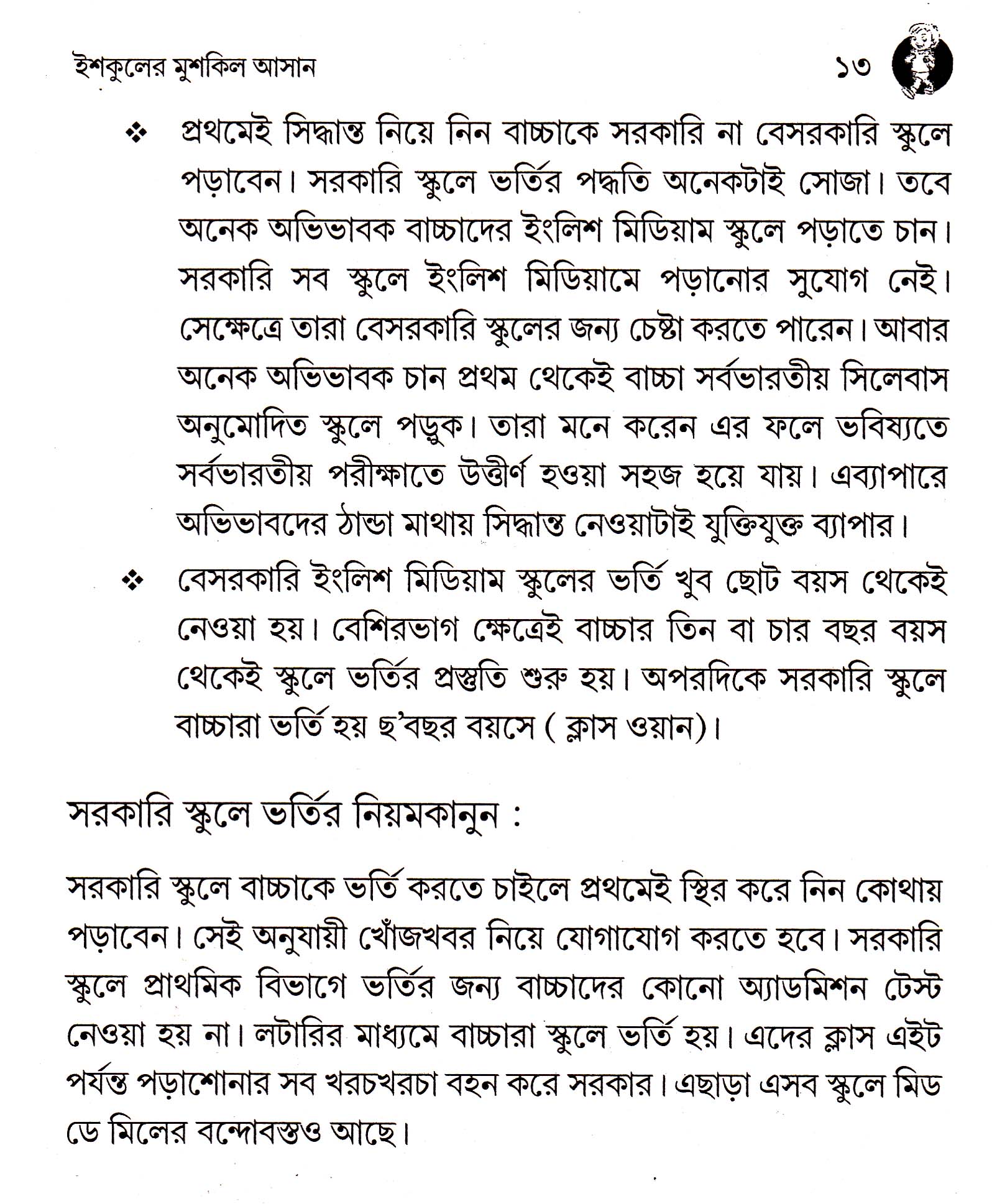 ইশকুলের মুশকিল আসান ১৩

❖ প্রথমেই সিদ্ধান্ত নিয়ে নিন বাচ্চাকে সরকারি না বেসরকারি স্কুলে পড়াবেন। সরকারি স্কুলে ভর্তির পদ্ধতি অনেকটাই সোজা। তবে অনেক অভিভাবক বাচ্চাদের ইংলিশ মিডিয়াম স্কুলে পড়াতে চান। সরকারি সব স্কুলে ইংলিশ মিডিয়ামে পড়ানোর সুযোগ নেই। সেক্ষেত্রে তারা বেসরকারি স্কুলের জন্য চেষ্টা করতে পারেন। আবার অনেক অভিভাবক চান প্রথম থেকেই বাচ্চা সর্বভারতীয় সিলেবাস অনুমোদিত স্কুলে পড়ুক। তারা মনে করেন এর ফলে ভবিষ্যতে সর্বভারতীয় পরীক্ষাতে উত্তীর্ণ হওয়া সহজ হয়ে যায়। এব্যাপারে অভিভাবদের ঠান্ডা মাথায় সিদ্ধান্ত নেওয়াটাই যুক্তিযুক্ত ব্যাপার।

❖ বেসরকারি ইংলিশ মিডিয়াম স্কুলের ভর্তি খুব ছোট বয়স থেকেই নেওয়া হয়। বেশিরভাগ ক্ষেত্রেই বাচ্চার তিন বা চার বছর বয়স থেকেই স্কুলে ভর্তির প্রস্তুতি শুরু হয়। অপরদিকে সরকারি স্কুলে বাচ্চারা ভর্তি হয় ছ'বছর বয়সে ( ক্লাস ওয়ান)।

সরকারি স্কুলে ভর্তির নিয়মকানুন :

সরকারি স্কুলে বাচ্চাকে ভর্তি করতে চাইলে প্রথমেই স্থির করে নিন কোথায় পড়াবেন। সেই অনুযায়ী খোঁজখবর নিয়ে যোগাযোগ করতে হবে। সরকারি স্কুলে প্রাথমিক বিভাগে ভর্তির জন্য বাচ্চাদের কোনো অ্যাডমিশন টেস্ট নেওয়া হয় না। লটারির মাধ্যমে বাচ্চারা স্কুলে ভর্তি হয়। এদের ক্লাস এইট পর্যন্ত পড়াশোনার সব খরচখরচা বহন করে সরকার। এছাড়া এসব স্কুলে মিড ডে মিলের বন্দোবস্তও আছে।